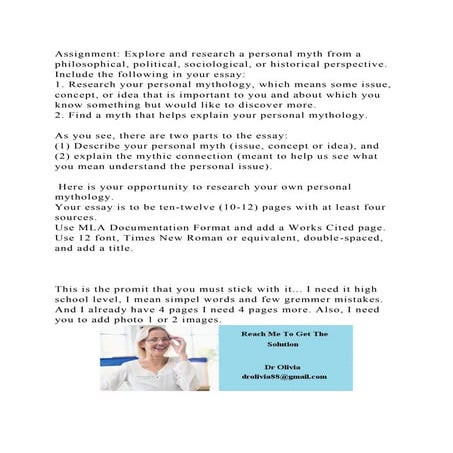 Assignment: Explore and research a personal myth from a philosophical, political, sociological, or historical perspective. Include the following in your essay:
1. Research your personal mythology, which means some issue, concept, or idea that is important to you and about which you know something but would like to discover more.
2. Find a myth that helps explain your personal mythology.

As you see, there are two parts to the essay:
(1) Describe your personal myth (issue, concept or idea), and
(2) explain the mythic connection (meant to help us see what you mean understand the personal issue).

Here is your opportunity to research your own personal mythology.
Your essay is to be ten-twelve (10-12) pages with at least four sources.
Use MLA Documentation Format and add a Works Cited page.
Use 12 font, Times New Roman or equivalent, double-spaced, and add a title.

This is the promit that you must stick with it... I need it high school level, I mean simpel words and few gremmer mistakes. And I already have 4 pages I need 4 pages more. Also, I need you to add photo 1 or 2 images.

Reach Me To Get The Solution

Dr Olivia
drolivia88@gmail.com